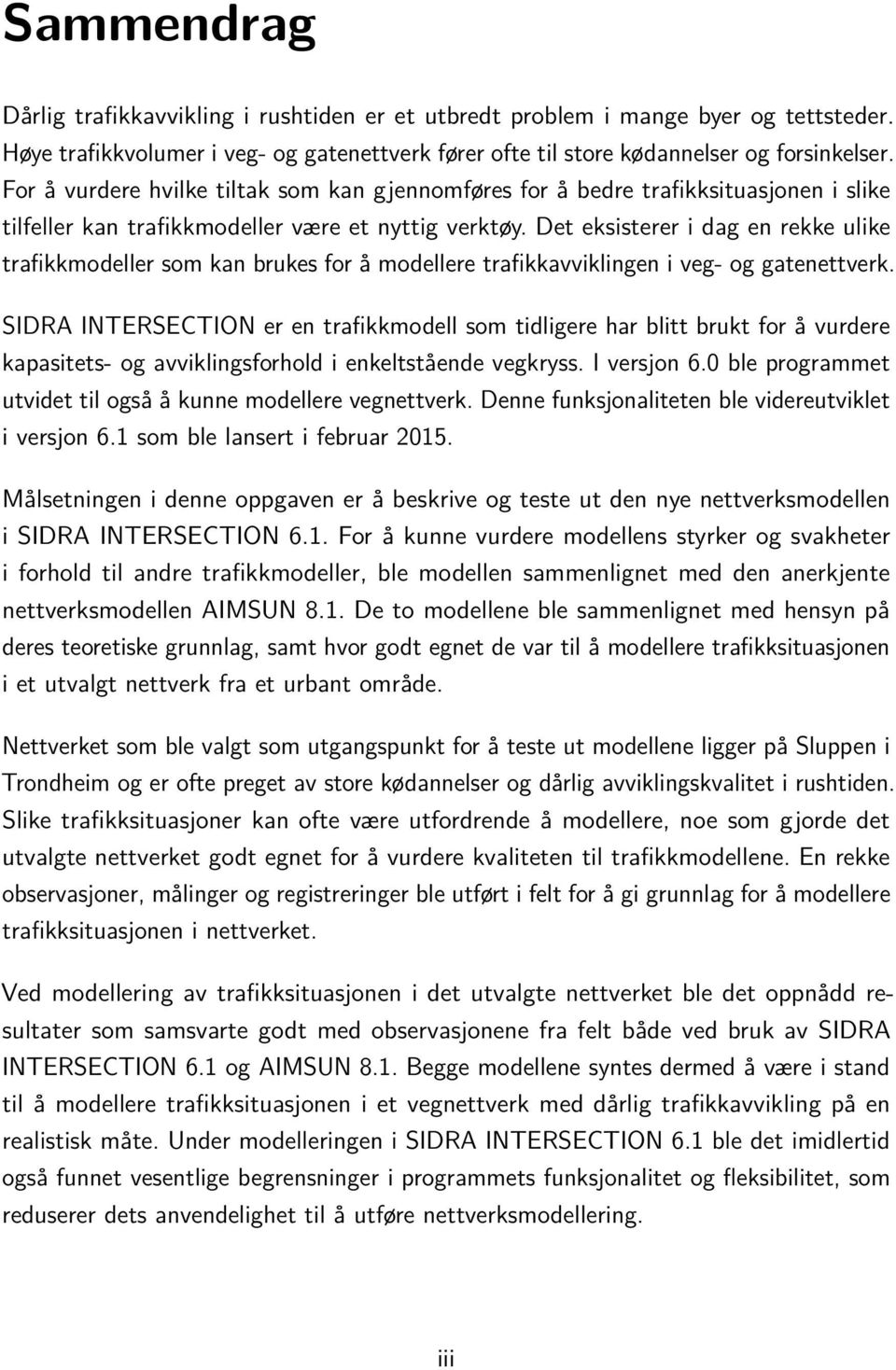 Sammendrag

Dårlig trafikkavvikling i rushtiden er et utbredt problem i mange byer og tettsteder. Høye trafikkvolumer i veg- og gatenettverk fører ofte til store kødannelser og forsinkelser. For å vurdere hvilke tiltak som kan gjennomføres for å bedre trafikksituasjonen i slike tilfeller kan trafikkmodeller være et nyttig verktøy. Det eksisterer i dag en rekke ulike trafikkmodeller som kan brukes for å modellere trafikkavviklingen i veg- og gatenettverk.

SIDRA INTERSECTION er en trafikkmodell som tidligere har blitt brukt for å vurdere kapasitets- og avviklingsforhold i enkeltstående vegkryss. I versjon 6.0 ble programmet utvidet til også å kunne modellere vegnettverk. Denne funksjonaliteten ble videreutviklet i versjon 6.1 som ble lansert i februar 2015.

Målsetningen i denne oppgaven er å beskrive og teste ut den nye nettverksmodellen i SIDRA INTERSECTION 6.1. For å kunne vurdere modellens styrker og svakheter i forhold til andre trafikkmodeller, ble modellen sammenlignet med den anerkjente nettverksmodellen AIMSUN 8.1. De to modellene ble sammenlignet med hensyn på deres teoretiske grunnlag, samt hvor godt egnet de var til å modellere trafikksituasjonen i et utvalgt nettverk fra et urbant område.

Nettverket som ble valgt som utgangspunkt for å teste ut modellene ligger på Sluppen i Trondheim og er ofte preget av store kødannelser og dårlig avviklingskvalitet i rushtiden. Slike trafikksituasjoner kan ofte være utfordrende å modellere, noe som gjorde det utvalgte nettverket godt egnet for å vurdere kvaliteten til trafikkmodellene. En rekke observasjoner, målinger og registreringer ble utført i felt for å gi grunnlag for å modellere trafikksituasjonen i nettverket.

Ved modellering av trafikksituasjonen i det utvalgte nettverket ble det oppnådd resultater som samsvarte godt med observasjonene fra felt både ved bruk av SIDRA INTERSECTION 6.1 og AIMSUN 8.1. Begge modellene syntes dermed å være i stand til å modellere trafikksituasjonen i et vegnettverk med dårlig trafikkavvikling på en realistisk måte. Under modelleringen i SIDRA INTERSECTION 6.1 ble det imidlertid også funnet vesentlige begrensninger i programmets funksjonalitet og fleksibilitet, som reduserer dets anvendelighet til å utføre nettverksmodellering.

iii